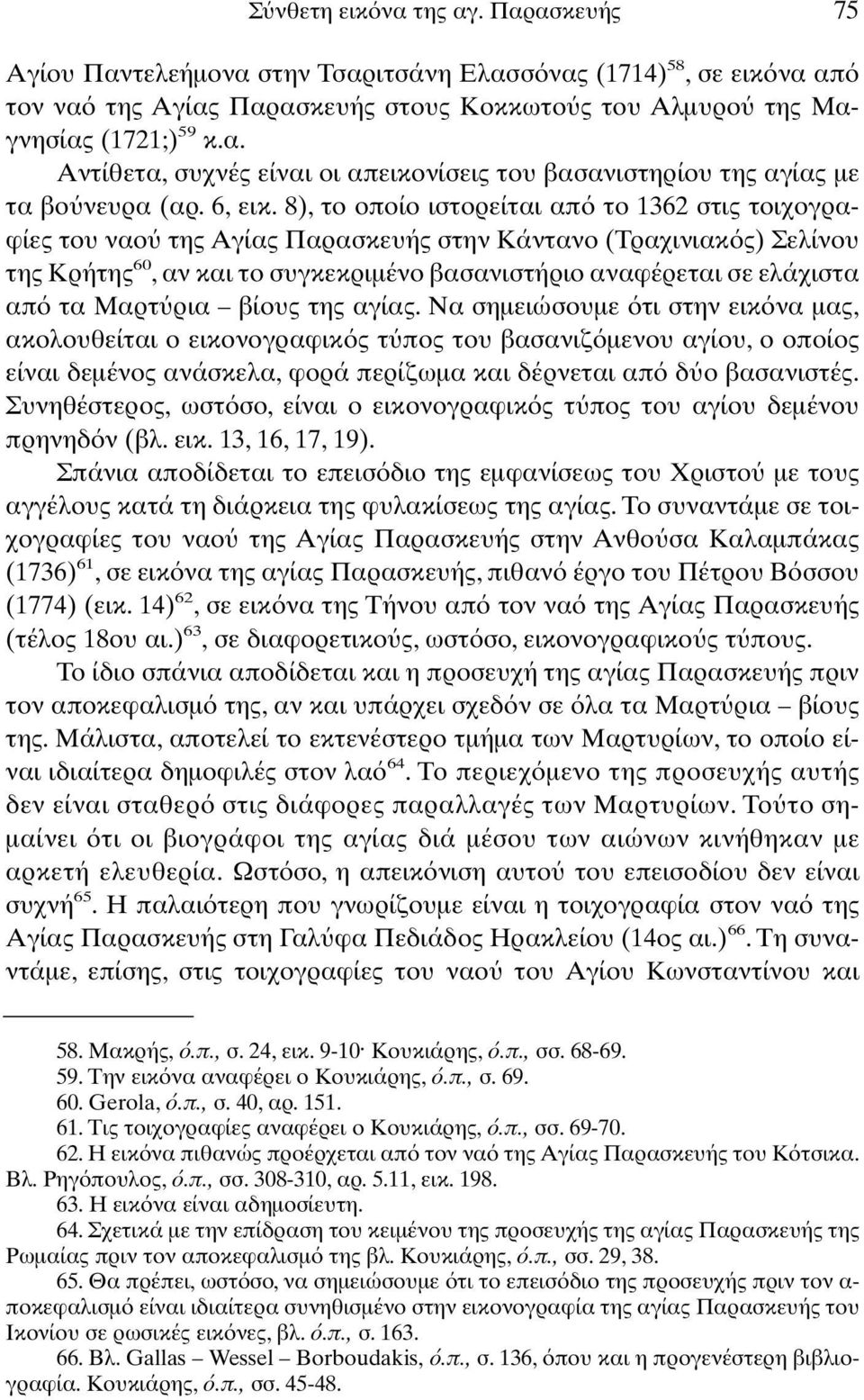 Σύνθετη εικόνα της αγ. Παρασκευής 75

Αγίου Παντελεήμονα στην Τσαριτσάνη Ελασσόνας (1714)$^{58}$, σε εικόνα από τον ναό της Αγίας Παρασκευής στους Κοκκωτούς του Αλμυρού της Μαγνησίας (1721;)$^{59}$ κ.α.

Αντίθετα, συχνές είναι οι απεικονίσεις του βασανιστηρίου της αγίας με τα βούνευρα (αρ. 6, εικ. 8), το οποίο ιστορείται από το 1362 στις τοιχογραφίες του ναού της Αγίας Παρασκευής στην Κάντανο (Τραχινιακός) Σελίνου της Κρήτης$^{60}$, αν και το συγκεκριμένο βασανιστήριο αναφέρεται σε ελάχιστα από τα Μαρτύρια – βίους της αγίας. Να σημειώσουμε ότι στην εικόνα μας, ακολουθείται ο εικονογραφικός τύπος του βασανιζόμενου αγίου, ο οποίος είναι δεμένος ανάσκελα, φορά περίζωμα και δέρνεται από δύο βασανιστές. Συνηθέστερος, ωστόσο, είναι ο εικονογραφικός τύπος του αγίου δεμένου πρηνηδόν (βλ. εικ. 13, 16, 17, 19).

Σπάνια αποδίδεται το επεισόδιο της εμφανίσεως του Χριστού με τους αγγέλους κατά τη διάρκεια της φυλακίσεως της αγίας. Το συναντάμε σε τοιχογραφίες του ναού της Αγίας Παρασκευής στην Ανθούσα Καλαμπάκας (1736)$^{61}$, σε εικόνα της αγίας Παρασκευής, πιθανό έργο του Πέτρου Βόσσου (1774) (εικ. 14)$^{62}$, σε εικόνα της Τήνου από τον ναό της Αγίας Παρασκευής (τέλος 18ου αι.)$^{63}$, σε διαφορετικούς, ωστόσο, εικονογραφικούς τύπους.

Το ίδιο σπάνια αποδίδεται και η προσευχή της αγίας Παρασκευής πριν τον αποκεφαλισμό της, αν και υπάρχει σχεδόν σε όλα τα Μαρτύρια – βίους της. Μάλιστα, αποτελεί το εκτενέστερο τμήμα των Μαρτυρίων, το οποίο είναι ιδιαίτερα δημοφιλές στον λαό$^{64}$. Το περιεχόμενο της προσευχής αυτής δεν είναι σταθερό στις διάφορες παραλλαγές των Μαρτυρίων. Τούτο σημαίνει ότι οι βιογράφοι της αγίας διά μέσου των αιώνων κινήθηκαν με αρκετή ελευθερία. Ωστόσο, η απεικόνιση αυτού του επεισοδίου δεν είναι συχνή$^{65}$. Η παλαιότερη που γνωρίζουμε είναι η τοιχογραφία στον ναό της Αγίας Παρασκευής στη Γαλύφα Πεδιάδος Ηρακλείου (14ος αι.)$^{66}$. Τη συναντάμε, επίσης, στις τοιχογραφίες του ναού του Αγίου Κωνσταντίνου και

58. Μακρής, ό.π., σ. 24, εικ. 9-10· Κουκιάρης, ό.π., σσ. 68-69.
59. Την εικόνα αναφέρει ο Κουκιάρης, ό.π., σ. 69.
60. Gerola, ό.π., σ. 40, αρ. 151.
61. Τις τοιχογραφίες αναφέρει ο Κουκιάρης, ό.π., σσ. 69-70.
62. Η εικόνα πιθανώς προέρχεται από τον ναό της Αγίας Παρασκευής του Κότσικα. Βλ. Ρηγόπουλος, ό.π., σσ. 308-310, αρ. 5.11, εικ. 198.
63. Η εικόνα είναι αδημοσίευτη.
64. Σχετικά με την επίδραση του κειμένου της προσευχής της αγίας Παρασκευής Ρωμαίας πριν τον αποκεφαλισμό της βλ. Κουκιάρης, ό.π., σσ. 29, 38.
65. Θα πρέπει, ωστόσο, να σημειώσουμε ότι το επεισόδιο της προσευχής πριν τον αποκεφαλισμό είναι ιδιαίτερα συνηθισμένο στην εικονογραφία της αγίας Παρασκευής του Ικονίου σε ρωσικές εικόνες, βλ. ό.π., σ. 163.
66. Βλ. Gallas – Wessel – Borboudakis, ό.π., σ. 136, όπου και η προγενέστερη βιβλιογραφία. Κουκιάρης, ό.π., σσ. 45-48.